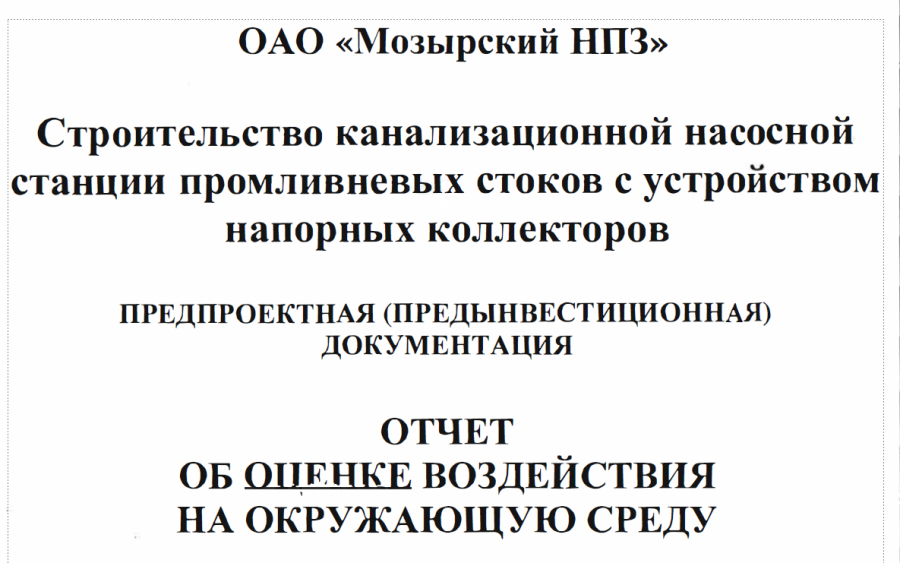 ОАО «Мозырский НПЗ»

Строительство канализационной насосной станции промливневых стоков с устройством напорных коллекторов

ПРЕДПРОЕКТНАЯ (ПРЕДЫНВЕСТИЦИОННАЯ) ДОКУМЕНТАЦИЯ

ОТЧЕТ
ОБ ОЦЕНКЕ ВОЗДЕЙСТВИЯ
НА ОКРУЖАЮЩУЮ СРЕДУ